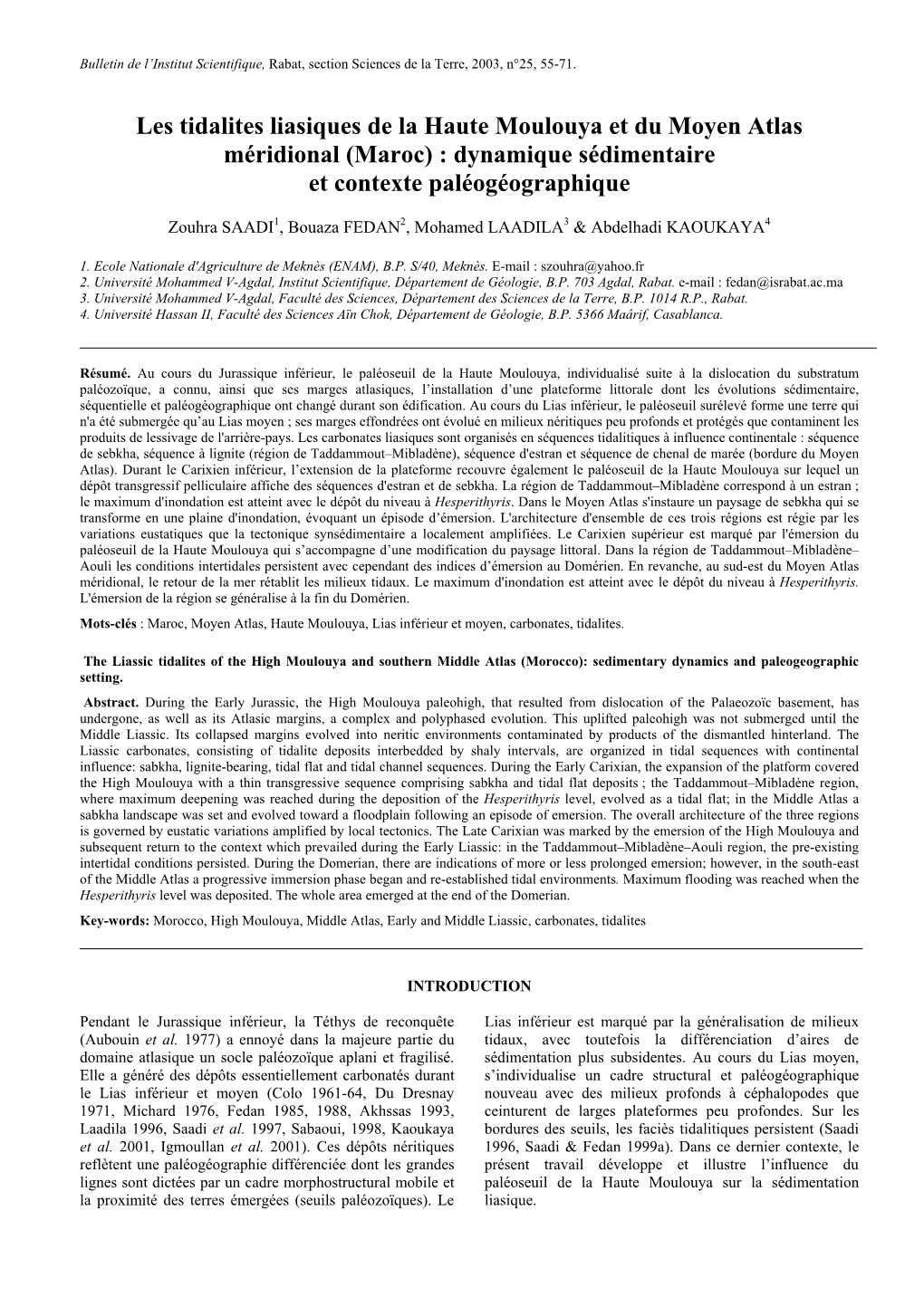 Bulletin de l'Institut Scientifique, Rabat, section Sciences de la Terre, 2003, n°25, 55-71.

Les tidalites liasiques de la Haute Moulouya et du Moyen Atlas méridional (Maroc) : dynamique sédimentaire et contexte paléogéographique

Zouhra SAADI$^1$, Bouaza FEDAN$^2$, Mohamed LAADILA$^3$ & Abdelhadi KAOUKAYA$^4$

1. Ecole Nationale d'Agriculture de Meknès (ENAM), B.P. S/40, Meknès. E-mail : szouhra@yahoo.fr
2. Université Mohammed V-Agdal, Institut Scientifique, Département de Géologie, B.P. 703 Agdal, Rabat. e-mail : fedan@israbat.ac.ma
3. Université Mohammed V-Agdal, Faculté des Sciences, Département des Sciences de la Terre, B.P. 1014 R.P., Rabat.
4. Université Hassan II, Faculté des Sciences Aïn Chok, Département de Géologie, B.P. 5366 Maârif, Casablanca.

Résumé. Au cours du Jurassique inférieur, le paléoseuil de la Haute Moulouya, individualisé suite à la dislocation du substratum paléozoïque, a connu, ainsi que ses marges atlasiques, l'installation d'une plateforme littorale dont les évolutions sédimentaire, séquentielle et paléogéographique ont changé durant son édification. Au cours du Lias inférieur, le paléoseuil surélevé forme une terre qui n'a été submergée qu'au Lias moyen ; ses marges effondrées ont évolué en milieux néritiques peu profonds et protégés que contaminent les produits de lessivage de l'arrière-pays. Les carbonates liasiques sont organisés en séquences tidalitiques à influence continentale : séquence de sebkha, séquence à lignite (région de Taddammout–Mibladène), séquence d'estran et séquence de chenal de marée (bordure du Moyen Atlas). Durant le Carixien inférieur, l'extension de la plateforme recouvre également le paléoseuil de la Haute Moulouya sur lequel un dépôt transgressif pelliculaire affiche des séquences d'estran et de sebkha. La région de Taddammout–Mibladène correspond à un estran ; le maximum d'inondation est atteint avec le dépôt du niveau à Hesperithyris. Dans le Moyen Atlas s'instaure un paysage de sebkha qui se transforme en une plaine d'inondation, évoquant un épisode d'émersion. L'architecture d'ensemble de ces trois régions est régie par les variations eustatiques que la tectonique synsédimentaire a localement amplifiées. Le Carixien supérieur est marqué par l'émersion du paléoseuil de la Haute Moulouya qui s'accompagne d'une modification du paysage littoral. Dans la région de Taddammout–Mibladène–Aouli les conditions intertidales persistent avec cependant des indices d'émersion au Domérien. En revanche, au sud-est du Moyen Atlas méridional, le retour de la mer rétablit les milieux tidaux. Le maximum d'inondation est atteint avec le dépôt du niveau à Hesperithyris. L'émersion de la région se généralise à la fin du Domérien.

Mots-clés : Maroc, Moyen Atlas, Haute Moulouya, Lias inférieur et moyen, carbonates, tidalites.

The Liassic tidalites of the High Moulouya and southern Middle Atlas (Morocco): sedimentary dynamics and paleogeographic setting.

Abstract. During the Early Jurassic, the High Moulouya paleohigh, that resulted from dislocation of the Palaeozoïc basement, has undergone, as well as its Atlasic margins, a complex and polyphased evolution. This uplifted paleohigh was not submerged until the Middle Liassic. Its collapsed margins evolved into neritic environments contaminated by products of the dismantled hinterland. The Liassic carbonates, consisting of tidalite deposits interbedded by shaly intervals, are organized in tidal sequences with continental influence: sabkha, lignite-bearing, tidal flat and tidal channel sequences. During the Early Carixian, the expansion of the platform covered the High Moulouya with a thin transgressive sequence comprising sabkha and tidal flat deposits ; the Taddammout–Mibladène region, where maximum deepening was reached during the deposition of the Hesperithyris level, evolved as a tidal flat; in the Middle Atlas a sabkha landscape was set and evolved toward a floodplain following an episode of emersion. The overall architecture of the three regions is governed by eustatic variations amplified by local tectonics. The Late Carixian was marked by the emersion of the High Moulouya and subsequent return to the context which prevailed during the Early Liassic: in the Taddammout–Mibladène–Aouli region, the pre-existing intertidal conditions persisted. During the Domerian, there are indications of more or less prolonged emersion; however, in the south-east of the Middle Atlas a progressive immersion phase began and re-established tidal environments. Maximum flooding was reached when the Hesperithyris level was deposited. The whole area emerged at the end of the Domerian.

Key-words: Morocco, High Moulouya, Middle Atlas, Early and Middle Liassic, carbonates, tidalites

INTRODUCTION

Pendant le Jurassique inférieur, la Téthys de reconquête (Aubouin et al. 1977) a ennoyé dans la majeure partie du domaine atlasique un socle paléozoïque aplani et fragilisé. Elle a généré des dépôts essentiellement carbonatés durant le Lias inférieur et moyen (Colo 1961-64, Du Dresnay 1971, Michard 1976, Fedan 1985, 1988, Akhssas 1993, Laadila 1996, Saadi et al. 1997, Sabaoui, 1998, Kaoukaya et al. 2001, Igmoullan et al. 2001). Ces dépôts néritiques reflètent une paléogéographie différenciée dont les grandes lignes sont dictées par un cadre morphostructural mobile et la proximité des terres émergées (seuils paléozoïques). Le Lias inférieur est marqué par la généralisation de milieux tidaux, avec toutefois la différenciation d'aires de sédimentation plus subsidentes. Au cours du Lias moyen, s'individualise un cadre structural et paléogéographique nouveau avec des milieux profonds à céphalopodes que ceinturent de larges plateformes peu profondes. Sur les bordures des seuils, les faciès tidalitiques persistent (Saadi 1996, Saadi & Fedan 1999a). Dans ce dernier contexte, le présent travail développe et illustre l'influence du paléoseuil de la Haute Moulouya sur la sédimentation liasique.